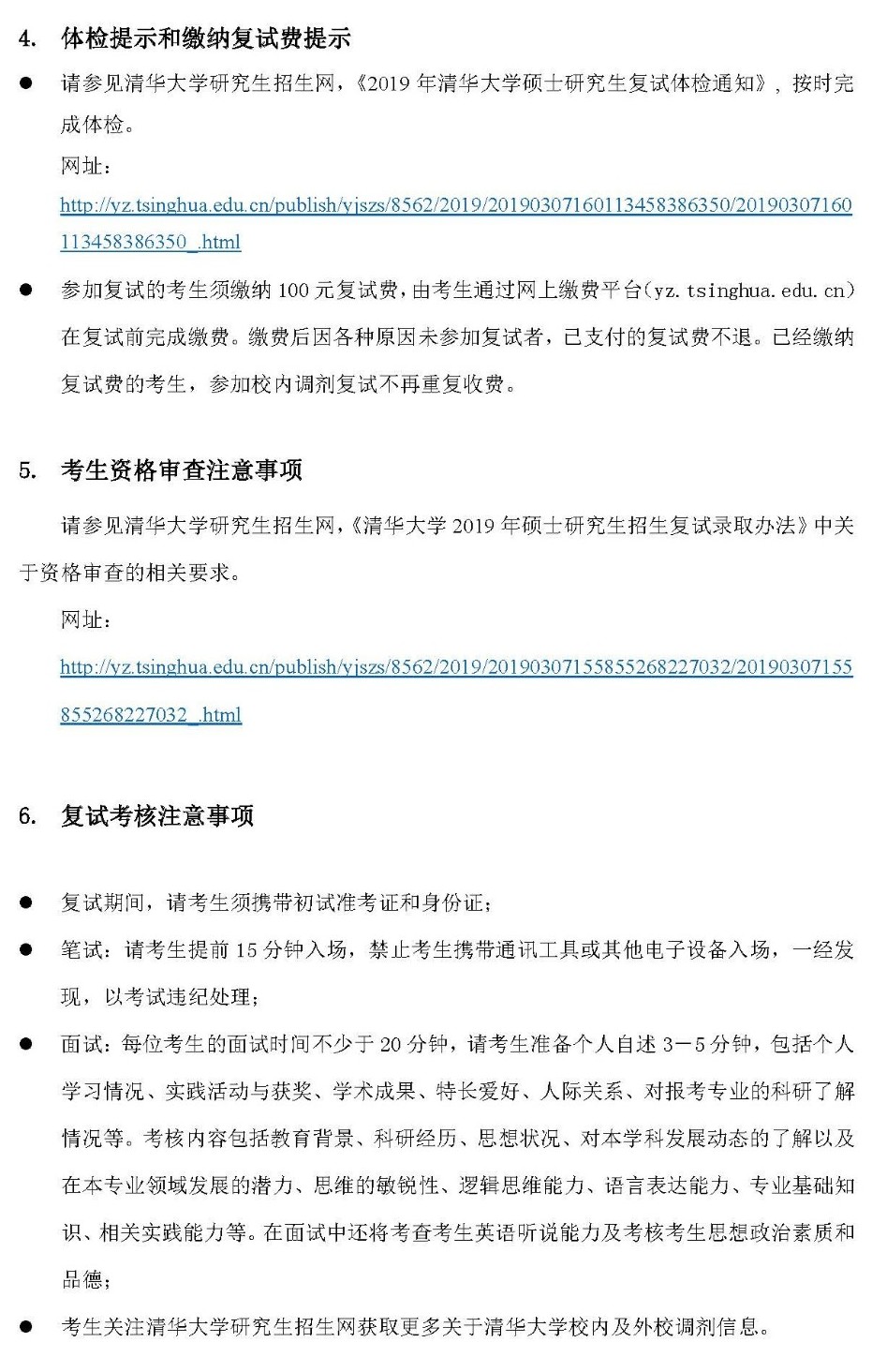 4. 体检提示和缴纳复试费提示

● 请参见清华大学研究生招生网，《2019 年清华大学硕士研究生复试体检通知》，按时完成体检。

网址：

http://yz.tsinghua.edu.cn/publish/yjszs/8562/2019/20190307160113458386350/20190307160113458386350_.html

● 参加复试的考生须缴纳 100 元复试费，由考生通过网上缴费平台（yz.tsinghua.edu.cn）在复试前完成缴费。缴费后因各种原因未参加复试者，已支付的复试费不退。已经缴纳复试费的考生，参加校内调剂复试不再重复收费。

5. 考生资格审查注意事项

请参见清华大学研究生招生网，《清华大学 2019 年硕士研究生招生复试录取办法》中关于资格审查的相关要求。

网址：

http://yz.tsinghua.edu.cn/publish/yjszs/8562/2019/20190307155855268227032/20190307155855268227032_.html

6. 复试考核注意事项

● 复试期间，请考生须携带初试准考证和身份证；

● 笔试：请考生提前 15 分钟入场，禁止考生携带通讯工具或其他电子设备入场，一经发现，以考试违纪处理；

● 面试：每位考生的面试时间不少于 20 分钟，请考生准备个人自述 3－5 分钟，包括个人学习情况、实践活动与获奖、学术成果、特长爱好、人际关系、对报考专业的科研了解情况等。考核内容包括教育背景、科研经历、思想状况、对本学科发展动态的了解以及在本专业领域发展的潜力、思维的敏锐性、逻辑思维能力、语言表达能力、专业基础知识、相关实践能力等。在面试中还将考查考生英语听说能力及考核考生思想政治素质和品德；

● 考生关注清华大学研究生招生网获取更多关于清华大学校内及外校调剂信息。